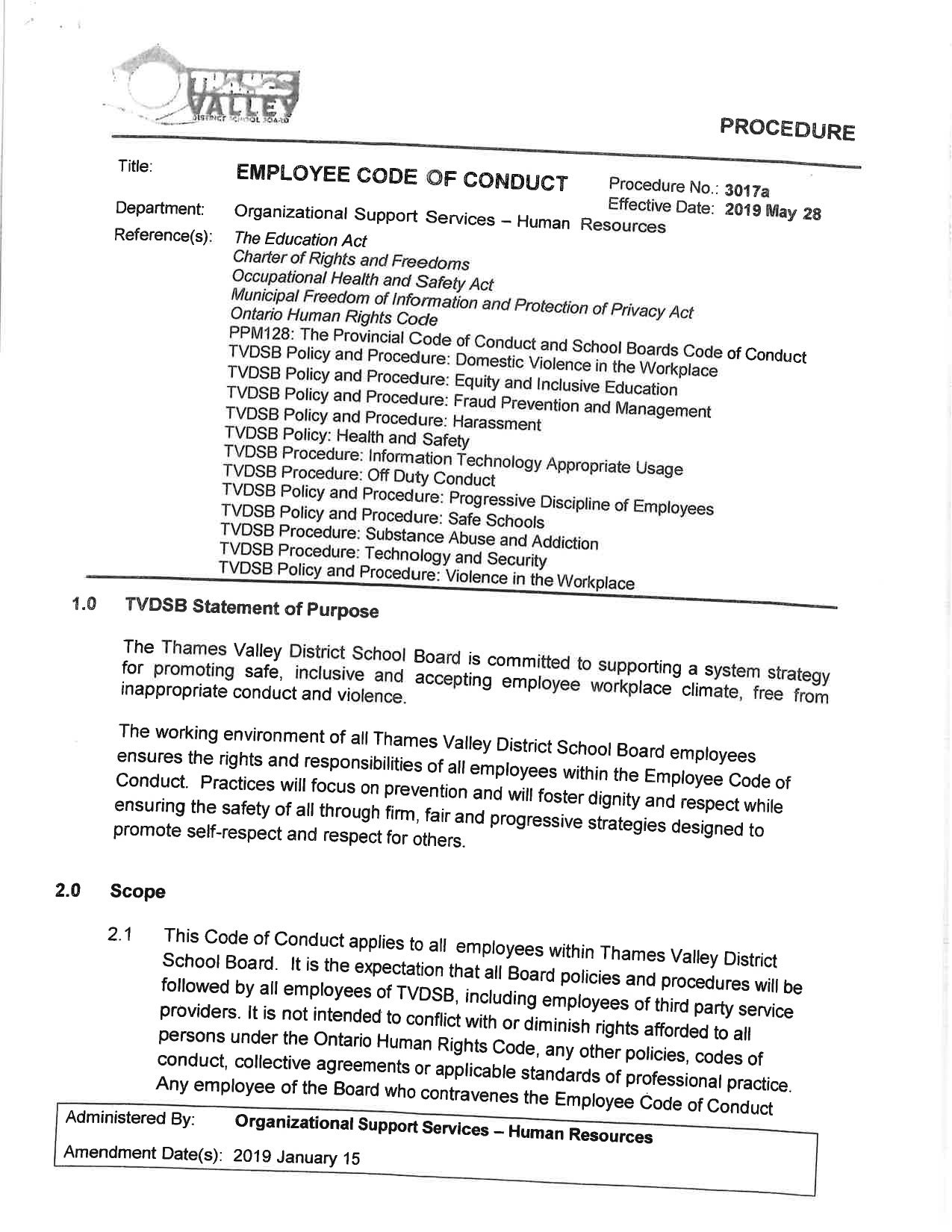 THAMES VALLEY DISTRICT SCHOOL BOARD

PROCEDURE

Title: EMPLOYEE CODE OF CONDUCT Procedure No.: 3017a
Effective Date: 2019 May 28
Department: Organizational Support Services – Human Resources
Reference(s): The Education Act
Charter of Rights and Freedoms
Occupational Health and Safety Act
Municipal Freedom of Information and Protection of Privacy Act
Ontario Human Rights Code
PPM128: The Provincial Code of Conduct and School Boards Code of Conduct
TVDSB Policy and Procedure: Domestic Violence in the Workplace
TVDSB Policy and Procedure: Equity and Inclusive Education
TVDSB Policy and Procedure: Fraud Prevention and Management
TVDSB Policy and Procedure: Harassment
TVDSB Policy: Health and Safety
TVDSB Procedure: Information Technology Appropriate Usage
TVDSB Procedure: Off Duty Conduct
TVDSB Policy and Procedure: Progressive Discipline of Employees
TVDSB Policy and Procedure: Safe Schools
TVDSB Procedure: Substance Abuse and Addiction
TVDSB Procedure: Technology and Security
TVDSB Policy and Procedure: Violence in the Workplace

1.0 TVDSB Statement of Purpose

The Thames Valley District School Board is committed to supporting a system strategy for promoting safe, inclusive and accepting employee workplace climate, free from inappropriate conduct and violence.

The working environment of all Thames Valley District School Board employees ensures the rights and responsibilities of all employees within the Employee Code of Conduct. Practices will focus on prevention and will foster dignity and respect while ensuring the safety of all through firm, fair and progressive strategies designed to promote self-respect and respect for others.

2.0 Scope

2.1 This Code of Conduct applies to all employees within Thames Valley District School Board. It is the expectation that all Board policies and procedures will be followed by all employees of TVDSB, including employees of third party service providers. It is not intended to conflict with or diminish rights afforded to all persons under the Ontario Human Rights Code, any other policies, codes of conduct, collective agreements or applicable standards of professional practice. Any employee of the Board who contravenes the Employee Code of Conduct

Administered By: Organizational Support Services – Human Resources
Amendment Date(s): 2019 January 15